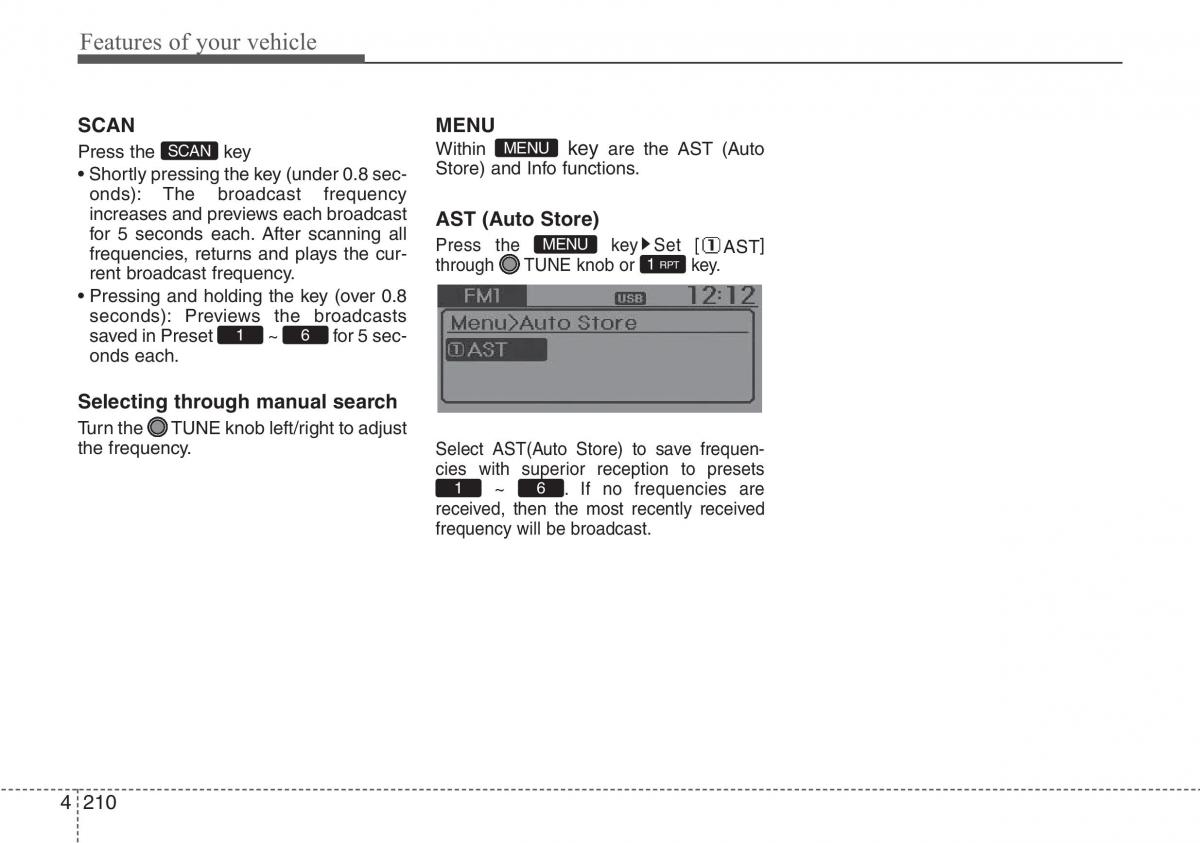 Features of your vehicle

SCAN

Press the SCAN key

• Shortly pressing the key (under 0.8 seconds): The broadcast frequency increases and previews each broadcast for 5 seconds each. After scanning all frequencies, returns and plays the current broadcast frequency.

• Pressing and holding the key (over 0.8 seconds): Previews the broadcasts saved in Preset 1 ~ 6 for 5 seconds each.

Selecting through manual search

Turn the TUNE knob left/right to adjust the frequency.

MENU

Within MENU key are the AST (Auto Store) and Info functions.

AST (Auto Store)

Press the MENU key ▶ Set [① AST] through TUNE knob or 1 RPT key.

FM1 USB 12:12
Menu>Auto Store
① AST

Select AST(Auto Store) to save frequencies with superior reception to presets 1 ~ 6. If no frequencies are received, then the most recently received frequency will be broadcast.

4 210